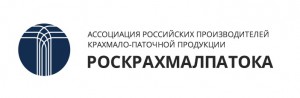 АССОЦИАЦИЯ РОССИЙСКИХ ПРОИЗВОДИТЕЛЕЙ КРАХМАЛО-ПАТОЧНОЙ ПРОДУКЦИИ

РОСКРАХМАЛПАТОКА